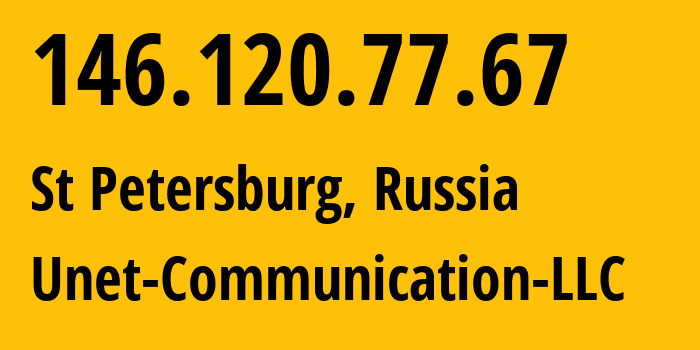 146.120.77.67

St Petersburg, Russia

Unet-Communication-LLC